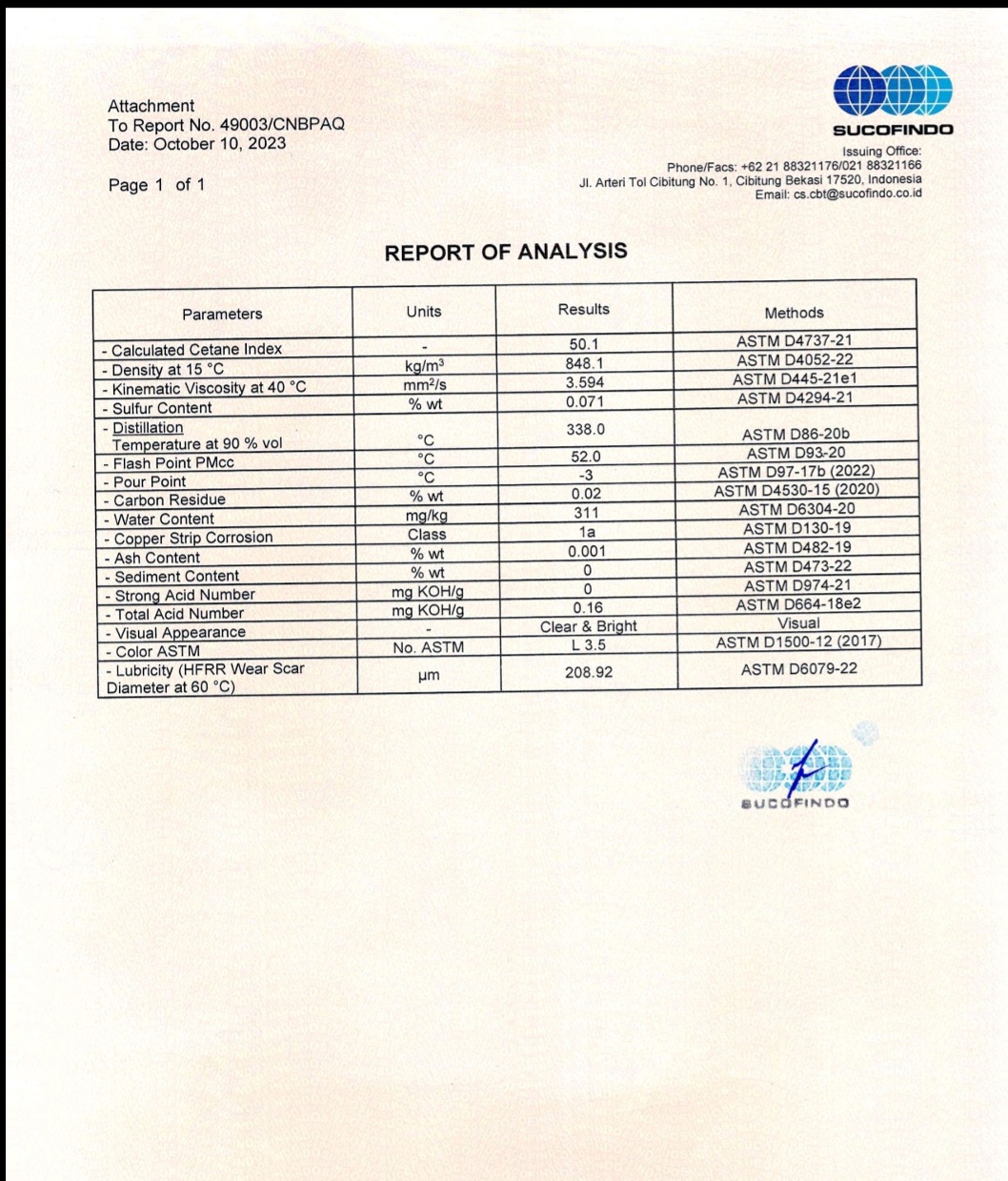 Attachment
To Report No. 49003/CNBPAQ
Date: October 10, 2023

Page 1 of 1

SUCOFINDO
Issuing Office:
Phone/Facs: +62 21 88321176/021 88321166
Jl. Arteri Tol Cibitung No. 1, Cibitung Bekasi 17520, Indonesia
Email: cs.cbt@sucofindo.co.id

REPORT OF ANALYSIS

| Parameters | Units | Results | Methods |
|---|---|---|---|
| - Calculated Cetane Index | - | 50.1 | ASTM D4737-21 |
| - Density at 15 °C | kg/m$^3$ | 848.1 | ASTM D4052-22 |
| - Kinematic Viscosity at 40 °C | mm$^2$/s | 3.594 | ASTM D445-21e1 |
| - Sulfur Content | % wt | 0.071 | ASTM D4294-21 |
| - Distillation Temperature at 90 % vol | °C | 338.0 | ASTM D86-20b |
| - Flash Point PMcc | °C | 52.0 | ASTM D93-20 |
| - Pour Point | °C | -3 | ASTM D97-17b (2022) |
| - Carbon Residue | % wt | 0.02 | ASTM D4530-15 (2020) |
| - Water Content | mg/kg | 311 | ASTM D6304-20 |
| - Copper Strip Corrosion | Class | 1a | ASTM D130-19 |
| - Ash Content | % wt | 0.001 | ASTM D482-19 |
| - Sediment Content | % wt | 0 | ASTM D473-22 |
| - Strong Acid Number | mg KOH/g | 0 | ASTM D974-21 |
| - Total Acid Number | mg KOH/g | 0.16 | ASTM D664-18e2 |
| - Visual Appearance | - | Clear & Bright | Visual |
| - Color ASTM | No. ASTM | L 3.5 | ASTM D1500-12 (2017) |
| - Lubricity (HFRR Wear Scar Diameter at 60 °C) | µm | 208.92 | ASTM D6079-22 |

SUCOFINDO